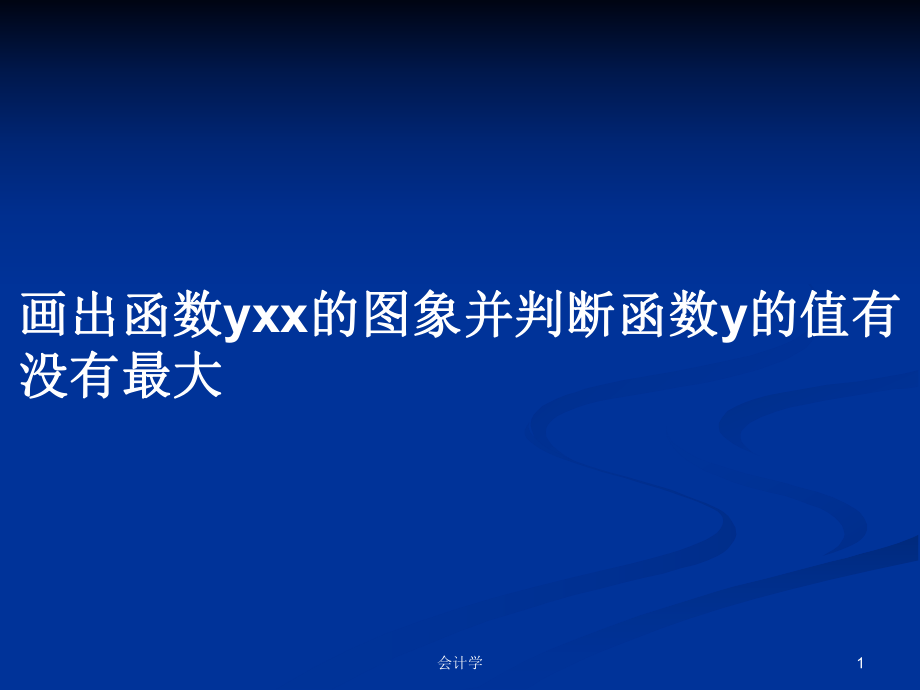 画出函数yxx的图象并判断函数y的值有没有最大

会计学

1